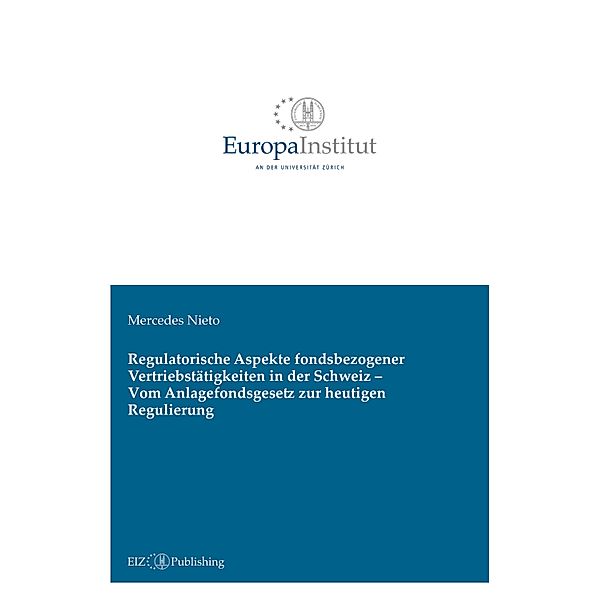 EuropaInstitut
AN DER UNIVERSITÄT ZÜRICH

Mercedes Nieto

Regulatorische Aspekte fondsbezogener Vertriebstätigkeiten in der Schweiz – Vom Anlagefondsgesetz zur heutigen Regulierung

EIZ Publishing